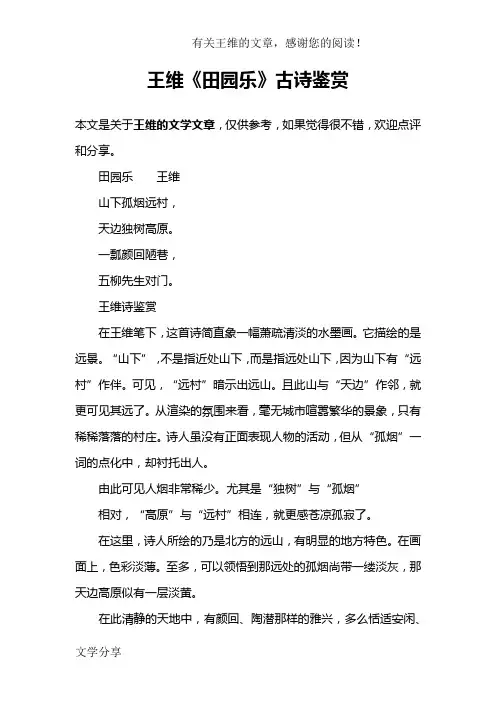 有关王维的文章，感谢您的阅读！

王维《田园乐》古诗鉴赏

本文是关于王维的文学文章，仅供参考，如果觉得很不错，欢迎点评和分享。

田园乐　　王维

山下孤烟远村，

天边独树高原。

一瓢颜回陋巷，

五柳先生对门。

王维诗鉴赏

在王维笔下，这首诗简直象一幅萧疏清淡的水墨画。它描绘的是远景。“山下”，不是指近处山下，而是指远处山下，因为山下有“远村”作伴。可见，“远村”暗示出远山。且此山与“天边”作邻，就更可见其远了。从渲染的氛围来看，毫无城市喧嚣繁华的景象，只有稀稀落落的村庄。诗人虽没有正面表现人物的活动，但从“孤烟”一词的点化中，却衬托出人。

由此可见人烟非常稀少。尤其是“独树”与“孤烟”

相对，“高原”与“远村”相连，就更感苍凉孤寂了。

在这里，诗人所绘的乃是北方的远山，有明显的地方特色。在画面上，色彩淡薄。至多，可以领悟到那远处的孤烟尚带一缕淡灰，那天边高原似有一层淡黄。

在此清静的天地中，有颜回、陶潜那样的雅兴，多么恬适安闲、

文学分享